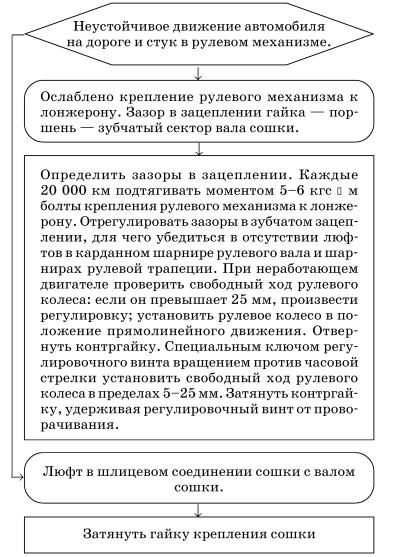 Неустойчивое движение автомобиля на дороге и стук в рулевом механизме.

Ослаблено крепление рулевого механизма к лонжерону. Зазор в зацеплении гайка — поршень — зубчатый сектор вала сошки.

Определить зазоры в зацеплении. Каждые 20 000 км подтягивать моментом 5–6 кгс ▯ м болты крепления рулевого механизма к лонжерону. Отрегулировать зазоры в зубчатом зацеплении, для чего убедиться в отсутствии люфтов в карданном шарнире рулевого вала и шарнирах рулевой трапеции. При неработающем двигателе проверить свободный ход рулевого колеса: если он превышает 25 мм, произвести регулировку; установить рулевое колесо в положение прямолинейного движения. Отвернуть контргайку. Специальным ключом регулировочного винта вращением против часовой стрелки установить свободный ход рулевого колеса в пределах 5–25 мм. Затянуть контргайку, удерживая регулировочный винт от проворачивания.

Люфт в шлицевом соединении сошки с валом сошки.

Затянуть гайку крепления сошки